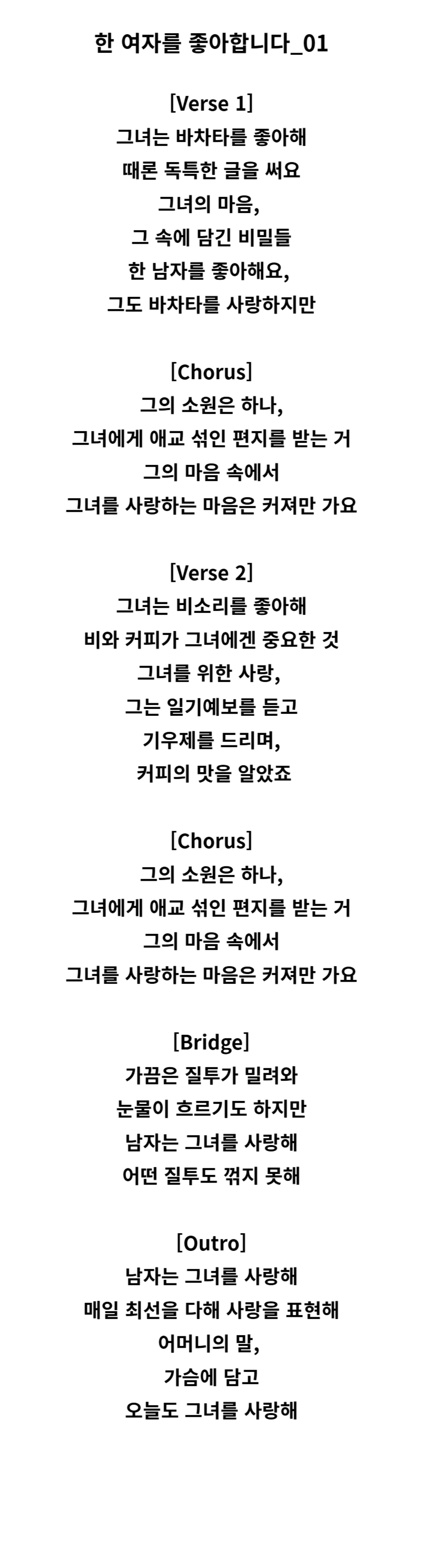 한 여자를 좋아합니다_01

[Verse 1]
그녀는 바차타를 좋아해
때론 독특한 글을 써요
그녀의 마음,
그 속에 담긴 비밀들
한 남자를 좋아해요,
그도 바차타를 사랑하지만

[Chorus]
그의 소원은 하나,
그녀에게 애교 섞인 편지를 받는 거
그의 마음 속에서
그녀를 사랑하는 마음은 커져만 가요

[Verse 2]
그녀는 비소리를 좋아해
비와 커피가 그녀에겐 중요한 것
그녀를 위한 사랑,
그는 일기예보를 듣고
기우제를 드리며,
커피의 맛을 알았죠

[Chorus]
그의 소원은 하나,
그녀에게 애교 섞인 편지를 받는 거
그의 마음 속에서
그녀를 사랑하는 마음은 커져만 가요

[Bridge]
가끔은 질투가 밀려와
눈물이 흐르기도 하지만
남자는 그녀를 사랑해
어떤 질투도 꺾지 못해

[Outro]
남자는 그녀를 사랑해
매일 최선을 다해 사랑을 표현해
어머니의 말,
가슴에 담고
오늘도 그녀를 사랑해